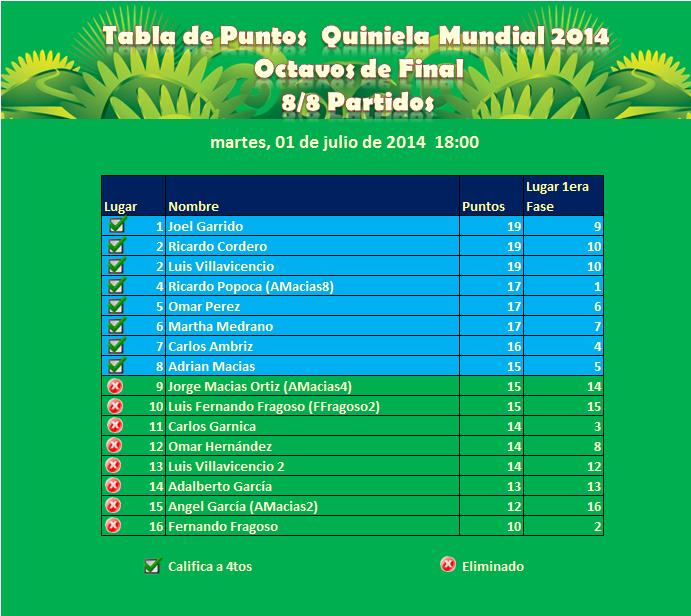 Tabla de Puntos Quiniela Mundial 2014
Octavos de Final
8/8 Partidos

martes, 01 de julio de 2014 18:00

| Lugar | Nombre | Puntos | Lugar 1era Fase |
|---|---|---|---|
| 1 | Joel Garrido | 19 | 9 |
| 2 | Ricardo Cordero | 19 | 10 |
| 2 | Luis Villavicencio | 19 | 10 |
| 4 | Ricardo Popoca (AMacias8) | 17 | 1 |
| 5 | Omar Perez | 17 | 6 |
| 6 | Martha Medrano | 17 | 7 |
| 7 | Carlos Ambriz | 16 | 4 |
| 8 | Adrian Macias | 15 | 5 |
| 9 | Jorge Macias Ortiz (AMacias4) | 15 | 14 |
| 10 | Luis Fernando Fragoso (FFragoso2) | 15 | 15 |
| 11 | Carlos Garnica | 14 | 3 |
| 12 | Omar Hernández | 14 | 8 |
| 13 | Luis Villavicencio 2 | 14 | 12 |
| 14 | Adalberto García | 13 | 13 |
| 15 | Angel García (AMacias2) | 12 | 16 |
| 16 | Fernando Fragoso | 10 | 2 |

Califica a 4tos
Eliminado